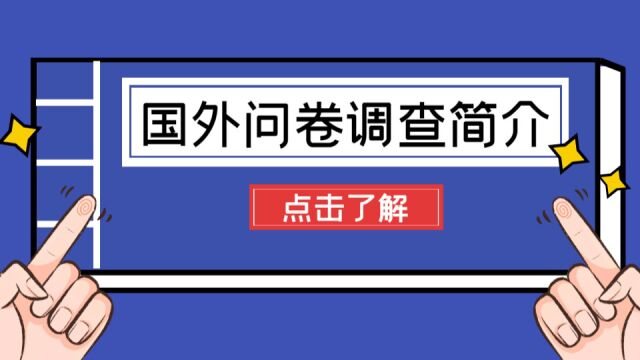 国外问卷调查简介

点击了解